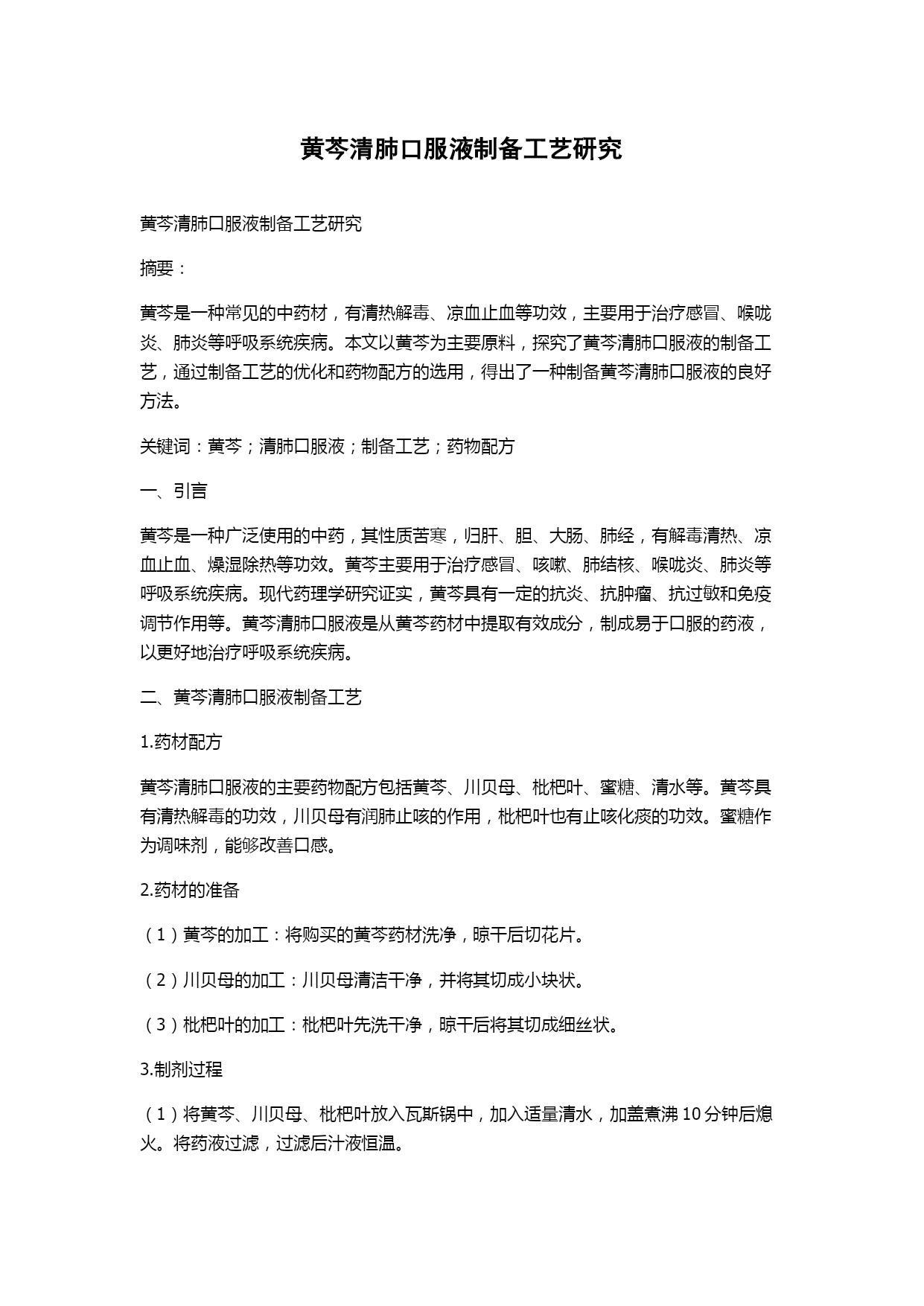 黄芩清肺口服液制备工艺研究

黄芩清肺口服液制备工艺研究

摘要：

黄芩是一种常见的中药材，有清热解毒、凉血止血等功效，主要用于治疗感冒、喉咙炎、肺炎等呼吸系统疾病。本文以黄芩为主要原料，探究了黄芩清肺口服液的制备工艺，通过制备工艺的优化和药物配方的选用，得出了一种制备黄芩清肺口服液的良好方法。

关键词：黄芩；清肺口服液；制备工艺；药物配方

一、引言

黄芩是一种广泛使用的中药，其性质苦寒，归肝、胆、大肠、肺经，有解毒清热、凉血止血、燥湿除热等功效。黄芩主要用于治疗感冒、咳嗽、肺结核、喉咙炎、肺炎等呼吸系统疾病。现代药理学研究证实，黄芩具有一定的抗炎、抗肿瘤、抗过敏和免疫调节作用等。黄芩清肺口服液是从黄芩药材中提取有效成分，制成易于口服的药液，以更好地治疗呼吸系统疾病。

二、黄芩清肺口服液制备工艺

1.药材配方

黄芩清肺口服液的主要药物配方包括黄芩、川贝母、枇杷叶、蜜糖、清水等。黄芩具有清热解毒的功效，川贝母有润肺止咳的作用，枇杷叶也有止咳化痰的功效。蜜糖作为调味剂，能够改善口感。

2.药材的准备

（1）黄芩的加工：将购买的黄芩药材洗净，晾干后切花片。

（2）川贝母的加工：川贝母清洁干净，并将其切成小块状。

（3）枇杷叶的加工：枇杷叶先洗干净，晾干后将其切成细丝状。

3.制剂过程

（1）将黄芩、川贝母、枇杷叶放入瓦斯锅中，加入适量清水，加盖煮沸10分钟后熄火。将药液过滤，过滤后汁液恒温。